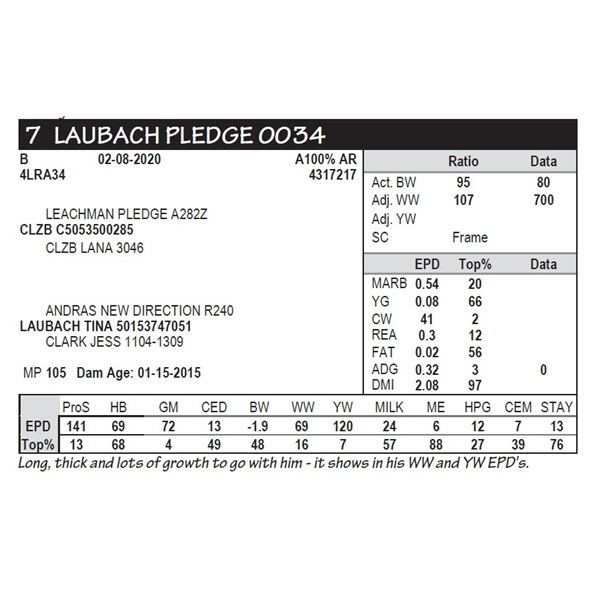 7 LAUBACH PLEDGE 0034

B 02-08-2020 A100% AR
4LRA34 4317217

LEACHMAN PLEDGE A282Z
CLZB C5053500285
CLZB LANA 3046

ANDRAS NEW DIRECTION R240
LAUBACH TINA 50153747051
CLARK JESS 1104-1309

MP 105 Dam Age: 01-15-2015

| | Ratio | Data |
|---|---|---|
| Act. BW | 95 | 80 |
| Adj. WW | 107 | 700 |
| Adj. YW | | |
| SC | Frame | |

| | EPD | Top% | Data |
|---|---|---|---|
| MARB | 0.54 | 20 | |
| YG | 0.08 | 66 | |
| CW | 41 | 2 | |
| REA | 0.3 | 12 | |
| FAT | 0.02 | 56 | |
| ADG | 0.32 | 3 | 0 |
| DMI | 2.08 | 97 | |

| | ProS | HB | GM | CED | BW | WW | YW | MILK | ME | HPG | CEM | STAY |
|---|---|---|---|---|---|---|---|---|---|---|---|---|
| EPD | 141 | 69 | 72 | 13 | -1.9 | 69 | 120 | 24 | 6 | 12 | 7 | 13 |
| Top% | 13 | 68 | 4 | 49 | 48 | 16 | 7 | 57 | 88 | 27 | 39 | 76 |

Long, thick and lots of growth to go with him - it shows in his WW and YW EPD's.